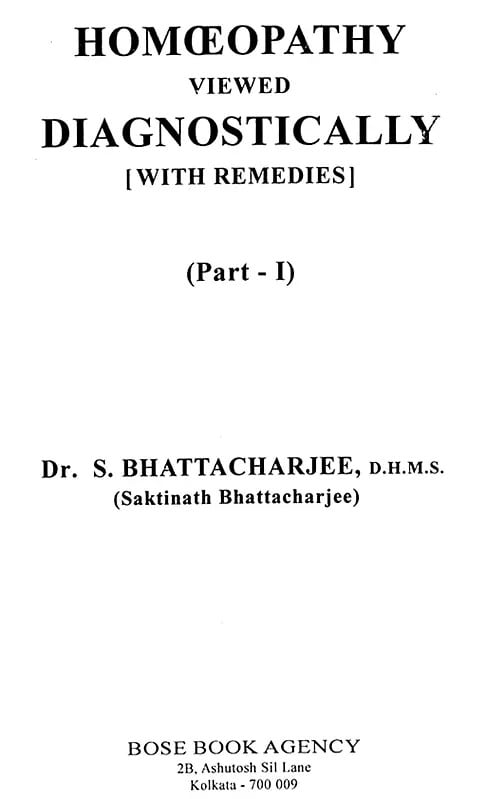 HOMŒOPATHY
VIEWED
DIAGNOSTICALLY
[WITH REMEDIES]

(Part - I)

Dr. S. BHATTACHARJEE, D.H.M.S.
(Saktinath Bhattacharjee)

BOSE BOOK AGENCY
2B, Ashutosh Sil Lane
Kolkata - 700 009